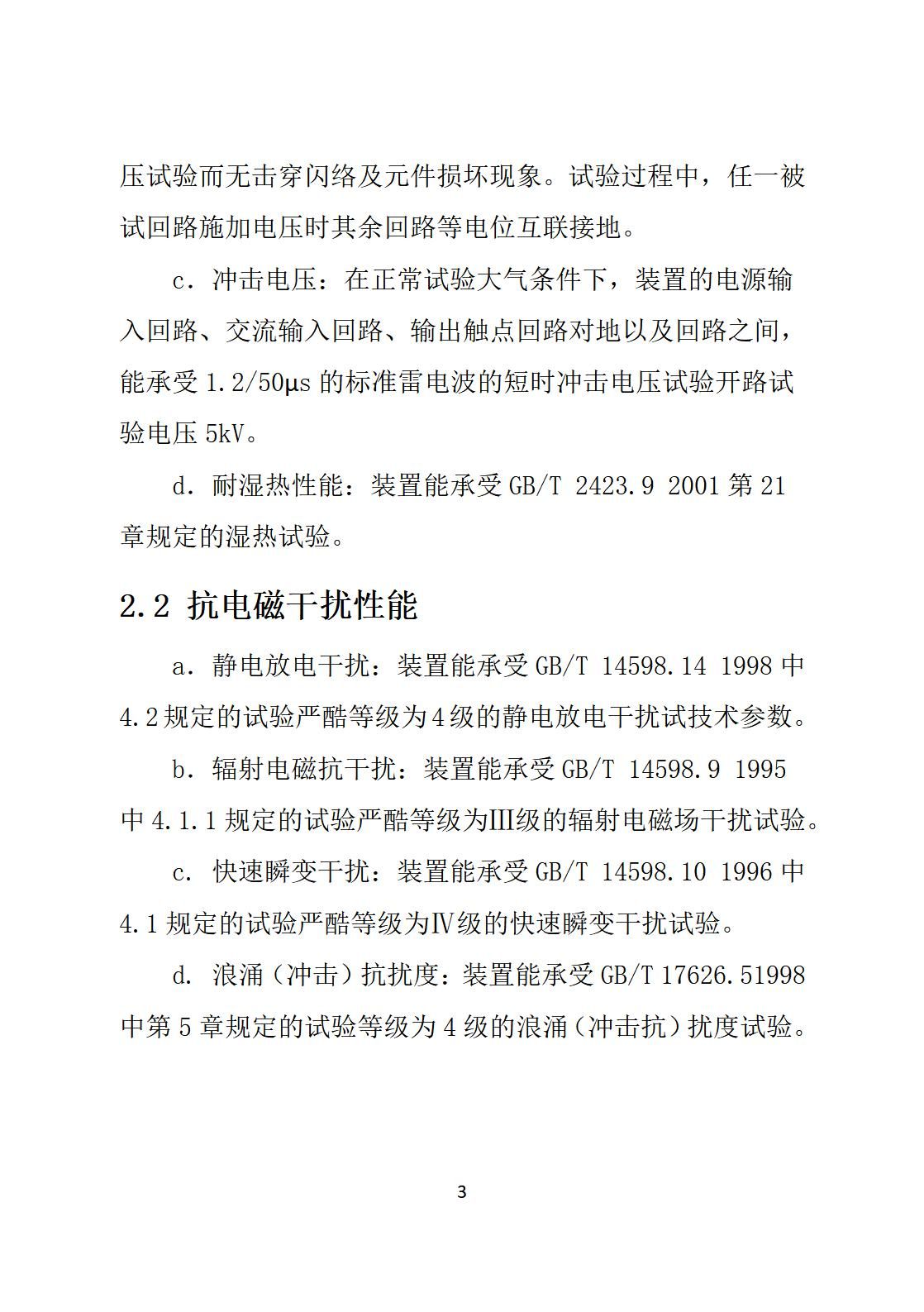 压试验而无击穿闪络及元件损坏现象。试验过程中，任一被试回路施加电压时其余回路等电位互联接地。

c．冲击电压：在正常试验大气条件下，装置的电源输入回路、交流输入回路、输出触点回路对地以及回路之间，能承受 1.2/50μs 的标准雷电波的短时冲击电压试验开路试验电压 5kV。

d．耐湿热性能：装置能承受 GB/T 2423.9 2001 第 21 章规定的湿热试验。

2.2 抗电磁干扰性能

a．静电放电干扰：装置能承受 GB/T 14598.14 1998 中 4.2 规定的试验严酷等级为 4 级的静电放电干扰试技术参数。

b．辐射电磁抗干扰：装置能承受 GB/T 14598.9 1995 中 4.1.1 规定的试验严酷等级为Ⅲ级的辐射电磁场干扰试验。

c. 快速瞬变干扰：装置能承受 GB/T 14598.10 1996 中 4.1 规定的试验严酷等级为Ⅳ级的快速瞬变干扰试验。

d. 浪涌（冲击）抗扰度：装置能承受 GB/T 17626.51998 中第 5 章规定的试验等级为 4 级的浪涌（冲击抗）扰度试验。

3